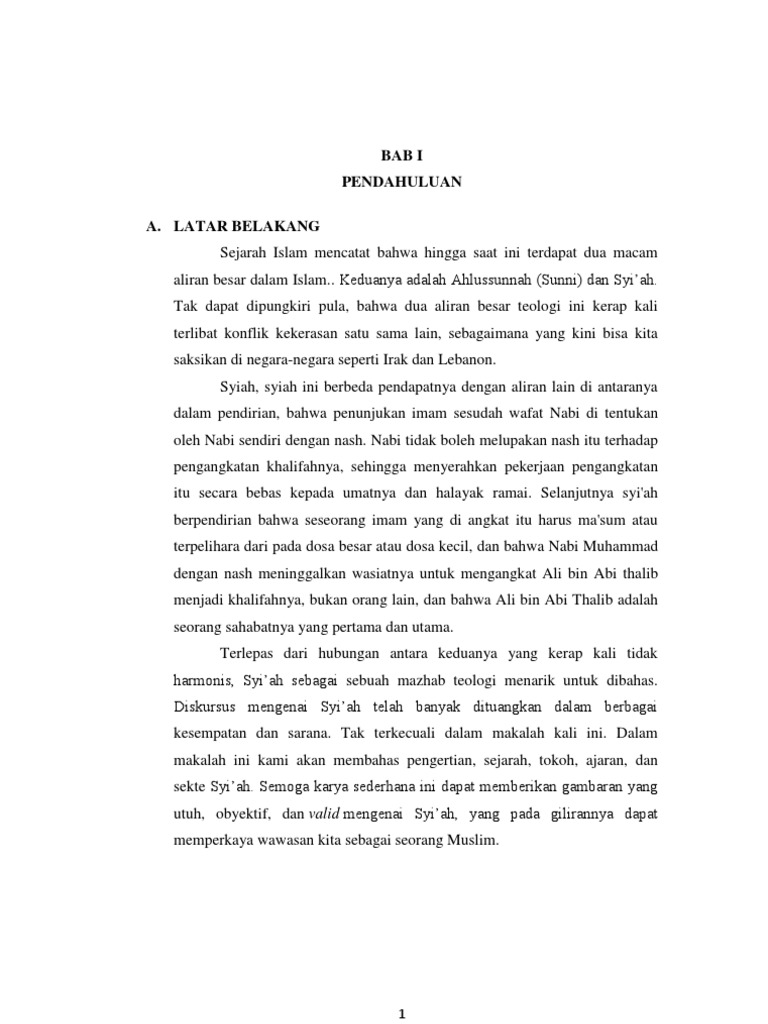 BAB I
PENDAHULUAN

A. LATAR BELAKANG

Sejarah Islam mencatat bahwa hingga saat ini terdapat dua macam aliran besar dalam Islam.. Keduanya adalah Ahlussunnah (Sunni) dan Syi'ah. Tak dapat dipungkiri pula, bahwa dua aliran besar teologi ini kerap kali terlibat konflik kekerasan satu sama lain, sebagaimana yang kini bisa kita saksikan di negara-negara seperti Irak dan Lebanon.

Syiah, syiah ini berbeda pendapatnya dengan aliran lain di antaranya dalam pendirian, bahwa penunjukan imam sesudah wafat Nabi di tentukan oleh Nabi sendiri dengan nash. Nabi tidak boleh melupakan nash itu terhadap pengangkatan khalifahnya, sehingga menyerahkan pekerjaan pengangkatan itu secara bebas kepada umatnya dan halayak ramai. Selanjutnya syi'ah berpendirian bahwa seseorang imam yang di angkat itu harus ma'sum atau terpelihara dari pada dosa besar atau dosa kecil, dan bahwa Nabi Muhammad dengan nash meninggalkan wasiatnya untuk mengangkat Ali bin Abi thalib menjadi khalifahnya, bukan orang lain, dan bahwa Ali bin Abi Thalib adalah seorang sahabatnya yang pertama dan utama.

Terlepas dari hubungan antara keduanya yang kerap kali tidak harmonis, Syi'ah sebagai sebuah mazhab teologi menarik untuk dibahas. Diskursus mengenai Syi'ah telah banyak dituangkan dalam berbagai kesempatan dan sarana. Tak terkecuali dalam makalah kali ini. Dalam makalah ini kami akan membahas pengertian, sejarah, tokoh, ajaran, dan sekte Syi'ah. Semoga karya sederhana ini dapat memberikan gambaran yang utuh, obyektif, dan valid mengenai Syi'ah, yang pada gilirannya dapat memperkaya wawasan kita sebagai seorang Muslim.

1